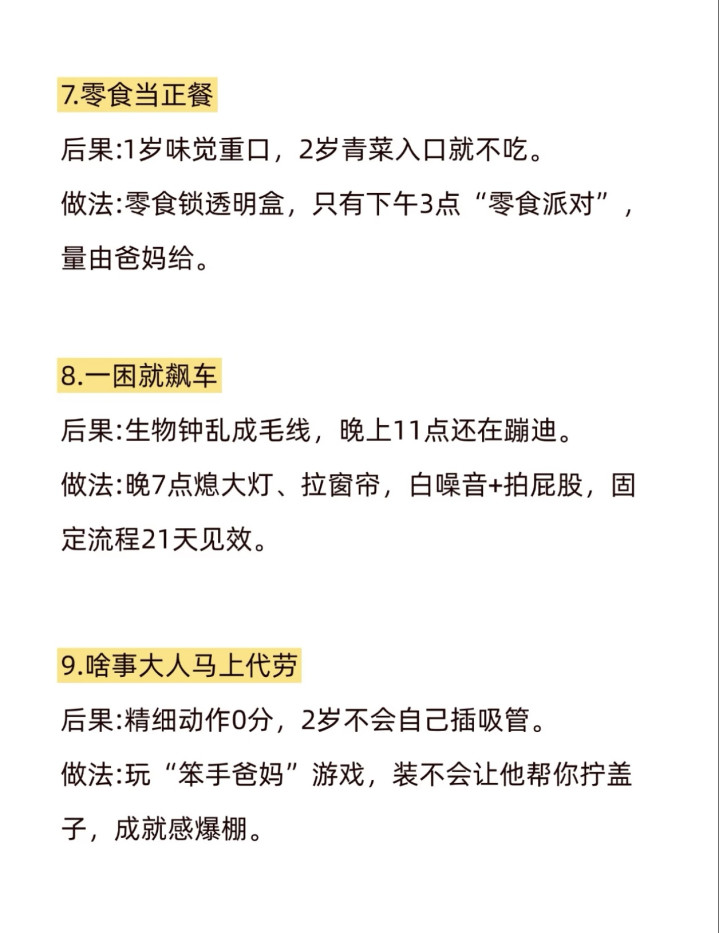 7.零食当正餐

后果:1岁味觉重口，2岁青菜入口就不吃。

做法:零食锁透明盒，只有下午3点“零食派对”，量由爸妈给。

8.一困就飙车

后果:生物钟乱成毛线，晚上11点还在蹦迪。

做法:晚7点熄大灯、拉窗帘，白噪音+拍屁股，固定流程21天见效。

9.啥事大人马上代劳

后果:精细动作0分，2岁不会自己插吸管。

做法:玩“笨手爸妈”游戏，装不会让他帮你拧盖子，成就感爆棚。